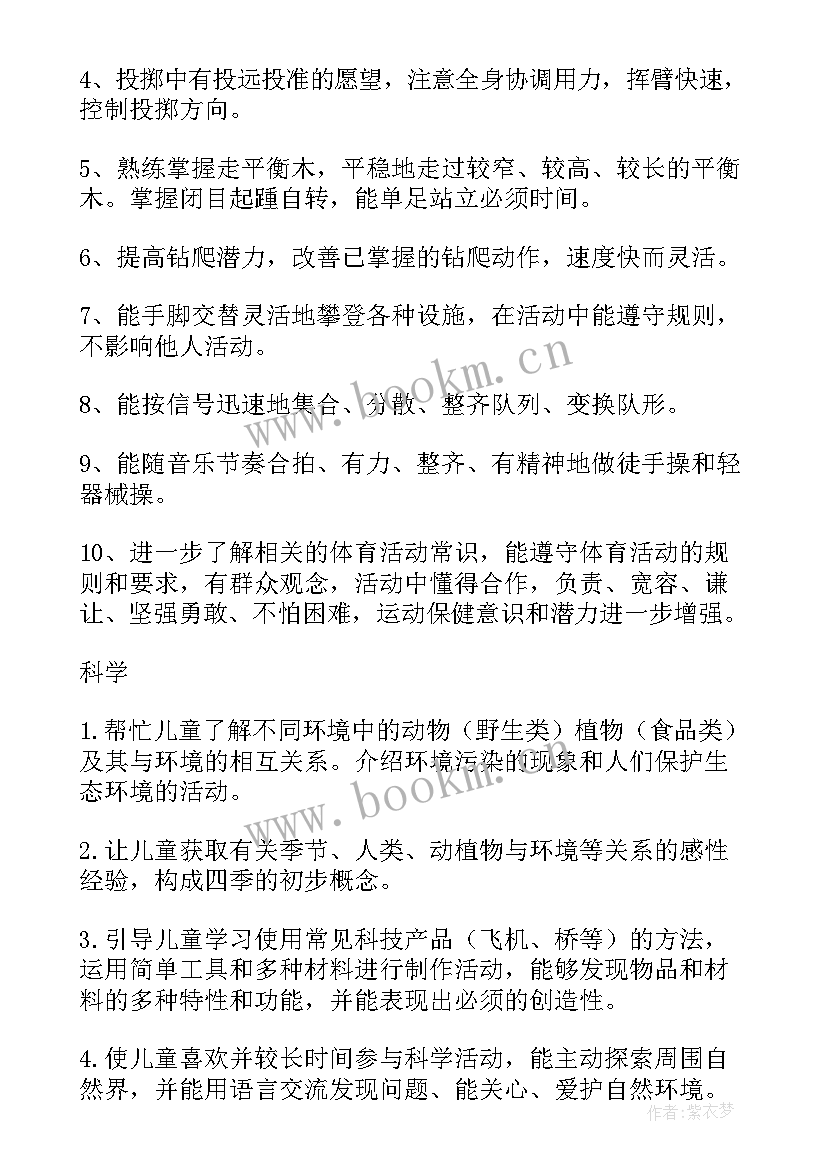 4、投掷中有投远投准的愿望，注意全身协调用力，挥臂快速，控制投掷方向。

5、熟练掌握走平衡木，平稳地走过较窄、较高、较长的平衡木。掌握闭目起踵自转，能单足站立必须时间。

6、提高钻爬潜力，改善已掌握的钻爬动作，速度快而灵活。

7、能手脚交替灵活地攀登各种设施，在活动中能遵守规则，不影响他人活动。

8、能按信号迅速地集合、分散、整齐队列、变换队形。

9、能随音乐节奏合拍、有力、整齐、有精神地做徒手操和轻器械操。

10、进一步了解相关的体育活动常识，能遵守体育活动的规则和要求，有群众观念，活动中懂得合作，负责、宽容、谦让、坚强勇敢、不怕困难，运动保健意识和潜力进一步增强。

科学

1.帮忙儿童了解不同环境中的动物（野生类）植物（食品类）及其与环境的相互关系。介绍环境污染的现象和人们保护生态环境的活动。

2.让儿童获取有关季节、人类、动植物与环境等关系的感性经验，构成四季的初步概念。

3.引导儿童学习使用常见科技产品（飞机、桥等）的方法，运用简单工具和多种材料进行制作活动，能够发现物品和材料的多种特性和功能，并能表现出必须的创造性。

4.使儿童喜欢并较长时间参与科学活动，能主动探索周围自然界，并能用语言交流发现问题、能关心、爱护自然环境。

www.bookm.cn

www.bookm.cn

作者：紫衣梦